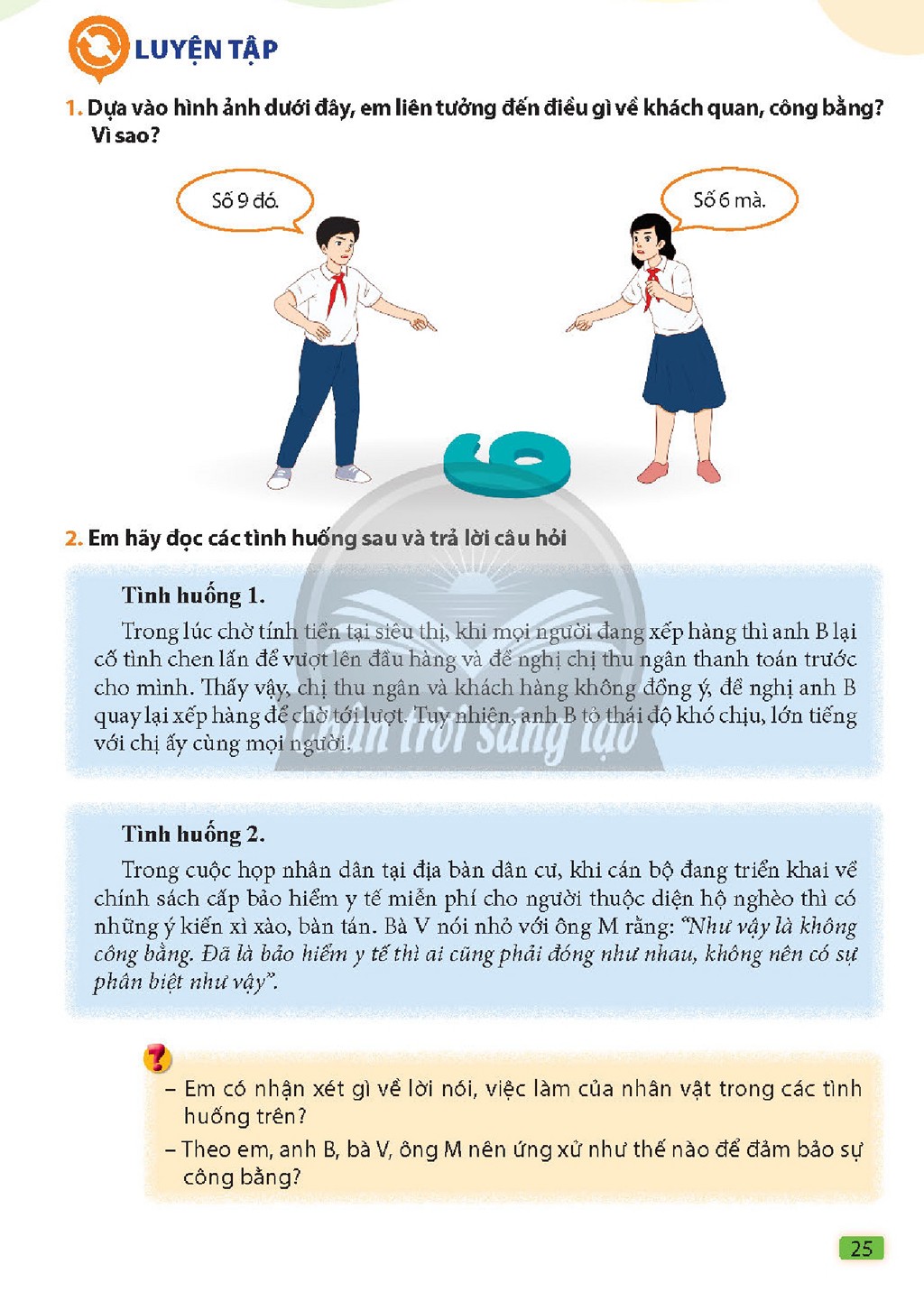 LUYỆN TẬP

1. Dựa vào hình ảnh dưới đây, em liên tưởng đến điều gì về khách quan, công bằng? Vì sao?

Số 9 đó.

Số 6 mà.

6

2. Em hãy đọc các tình huống sau và trả lời câu hỏi

Tình huống 1.

Trong lúc chờ tính tiền tại siêu thị, khi mọi người đang xếp hàng thì anh B lại cố tình chen lấn để vượt lên đầu hàng và đề nghị chị thu ngân thanh toán trước cho mình. Thấy vậy, chị thu ngân và khách hàng không đồng ý, đề nghị anh B quay lại xếp hàng để chờ tới lượt. Tuy nhiên, anh B tỏ thái độ khó chịu, lớn tiếng với chị ấy cùng mọi người.

Tình huống 2.

Trong cuộc họp nhân dân tại địa bàn dân cư, khi cán bộ đang triển khai về chính sách cấp bảo hiểm y tế miễn phí cho người thuộc diện hộ nghèo thì có những ý kiến xì xào, bàn tán. Bà V nói nhỏ với ông M rằng: "Như vậy là không công bằng. Đã là bảo hiểm y tế thì ai cũng phải đóng như nhau, không nên có sự phân biệt như vậy".

?

- Em có nhận xét gì về lời nói, việc làm của nhân vật trong các tình huống trên?
- Theo em, anh B, bà V, ông M nên ứng xử như thế nào để đảm bảo sự công bằng?

25

Chân trời sáng tạo